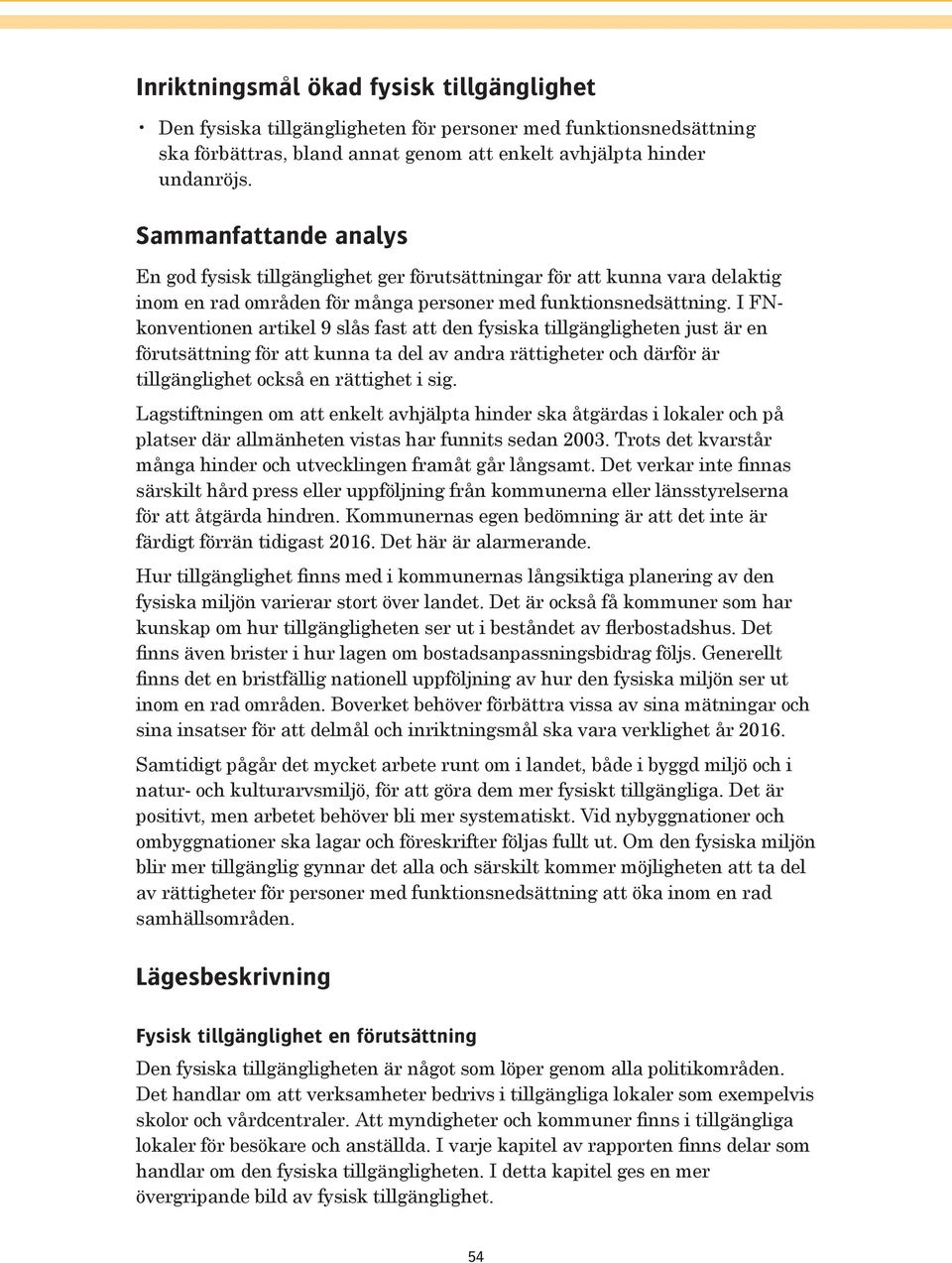 Inriktningsmål ökad fysisk tillgänglighet

• Den fysiska tillgängligheten för personer med funktionsnedsättning ska förbättras, bland annat genom att enkelt avhjälpta hinder undanröjs.

Sammanfattande analys

En god fysisk tillgänglighet ger förutsättningar för att kunna vara delaktig inom en rad områden för många personer med funktionsnedsättning. I FN-konventionen artikel 9 slås fast att den fysiska tillgängligheten just är en förutsättning för att kunna ta del av andra rättigheter och därför är tillgänglighet också en rättighet i sig.

Lagstiftningen om att enkelt avhjälpta hinder ska åtgärdas i lokaler och på platser där allmänheten vistas har funnits sedan 2003. Trots det kvarstår många hinder och utvecklingen framåt går långsamt. Det verkar inte finnas särskilt hård press eller uppföljning från kommunerna eller länsstyrelserna för att åtgärda hindren. Kommunernas egen bedömning är att det inte är färdigt förrän tidigast 2016. Det här är alarmerande.

Hur tillgänglighet finns med i kommunernas långsiktiga planering av den fysiska miljön varierar stort över landet. Det är också få kommuner som har kunskap om hur tillgängligheten ser ut i beståndet av flerbostadshus. Det finns även brister i hur lagen om bostadsanpassningsbidrag följs. Generellt finns det en bristfällig nationell uppföljning av hur den fysiska miljön ser ut inom en rad områden. Boverket behöver förbättra vissa av sina mätningar och sina insatser för att delmål och inriktningsmål ska vara verklighet år 2016.

Samtidigt pågår det mycket arbete runt om i landet, både i byggd miljö och i natur- och kulturarvsmiljö, för att göra dem mer fysiskt tillgängliga. Det är positivt, men arbetet behöver bli mer systematiskt. Vid nybyggnationer och ombyggnationer ska lagar och föreskrifter följas fullt ut. Om den fysiska miljön blir mer tillgänglig gynnar det alla och särskilt kommer möjligheten att ta del av rättigheter för personer med funktionsnedsättning att öka inom en rad samhällsområden.

Lägesbeskrivning

Fysisk tillgänglighet en förutsättning

Den fysiska tillgängligheten är något som löper genom alla politikområden. Det handlar om att verksamheter bedrivs i tillgängliga lokaler som exempelvis skolor och vårdcentraler. Att myndigheter och kommuner finns i tillgängliga lokaler för besökare och anställda. I varje kapitel av rapporten finns delar som handlar om den fysiska tillgängligheten. I detta kapitel ges en mer övergripande bild av fysisk tillgänglighet.

54